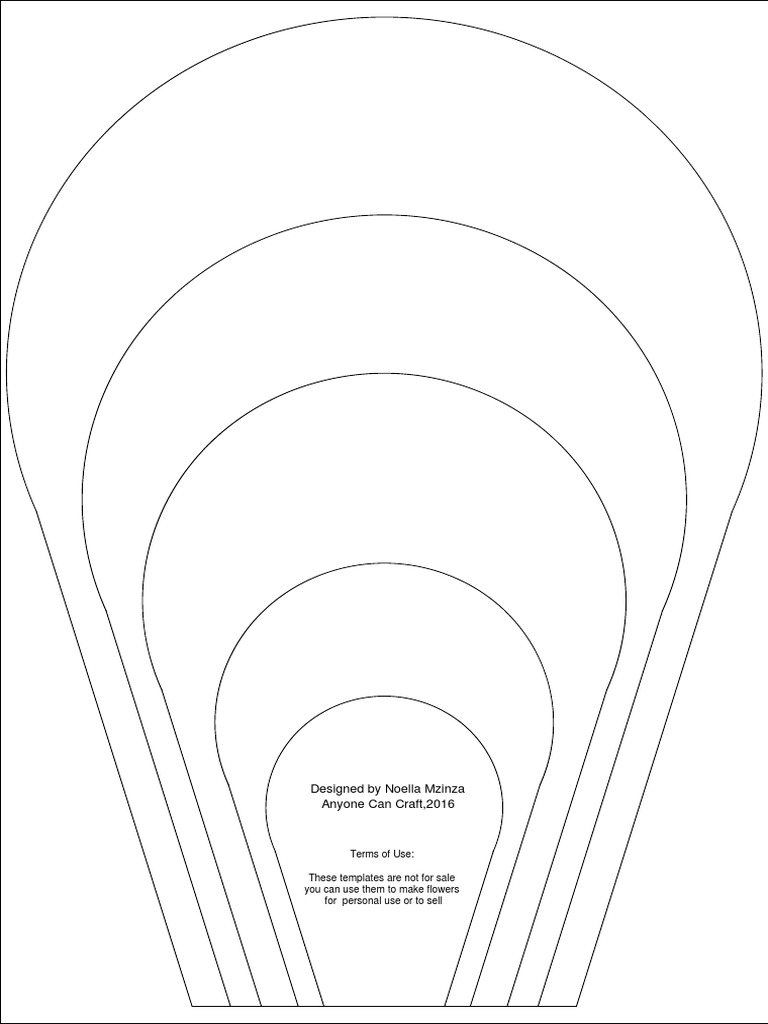 Designed by Noella Mzinza
Anyone Can Craft,2016

Terms of Use:

These templates are not for sale you can use them to make flowers for personal use or to sell